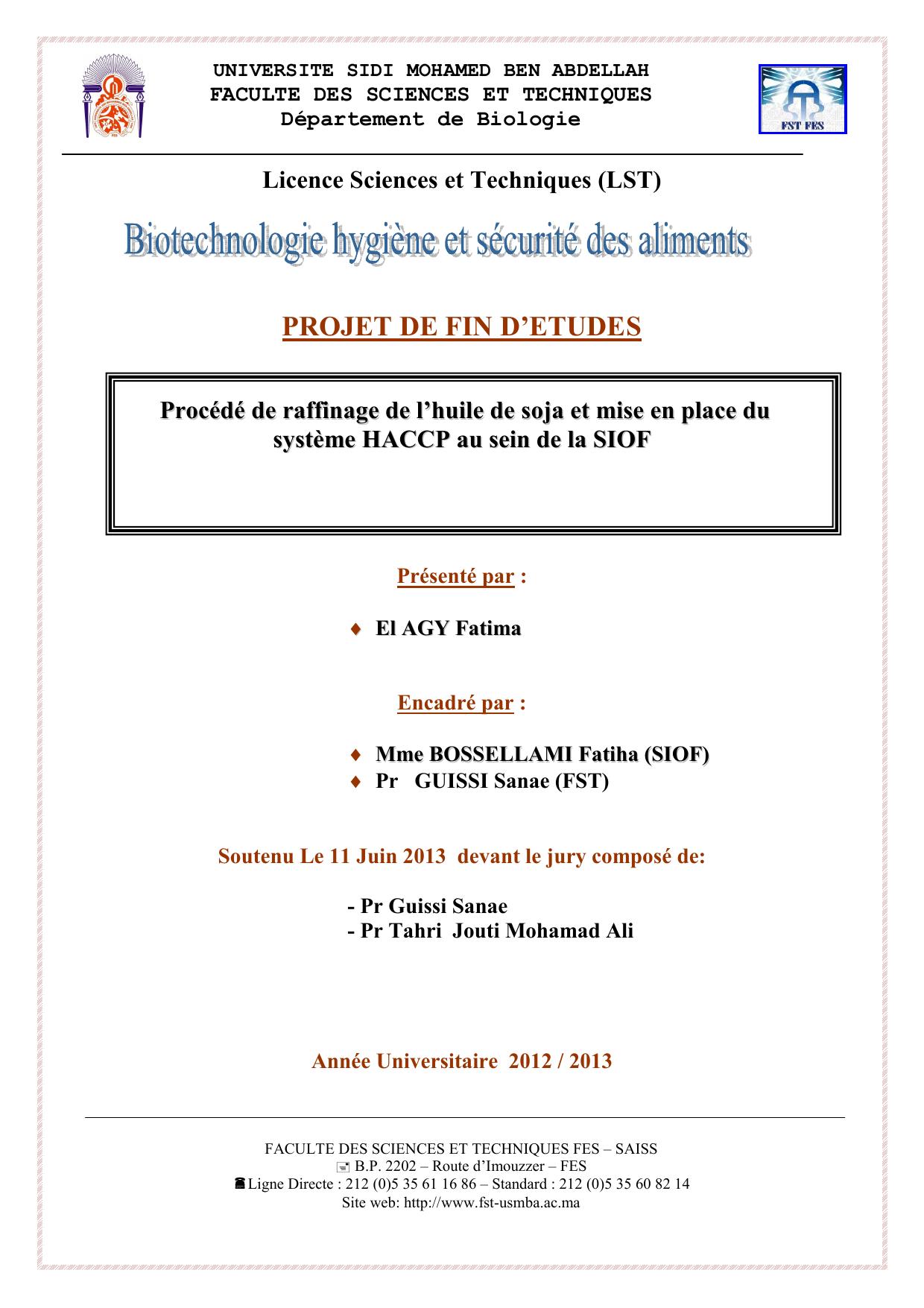 UNIVERSITE SIDI MOHAMED BEN ABDELLAH
FACULTE DES SCIENCES ET TECHNIQUES
Département de Biologie

FST FES

Licence Sciences et Techniques (LST)

Biotechnologie hygiène et sécurité des aliments

PROJET DE FIN D'ETUDES

Procédé de raffinage de l'huile de soja et mise en place du système HACCP au sein de la SIOF

Présenté par :

♦ El AGY Fatima

Encadré par :

♦ Mme BOSSELLAMI Fatiha (SIOF)
♦ Pr GUISSI Sanae (FST)

Soutenu Le 11 Juin 2013 devant le jury composé de:

- Pr Guissi Sanae
- Pr Tahri Jouti Mohamad Ali

Année Universitaire 2012 / 2013

FACULTE DES SCIENCES ET TECHNIQUES FES – SAISS
B.P. 2202 – Route d'Imouzzer – FES
Ligne Directe : 212 (0)5 35 61 16 86 – Standard : 212 (0)5 35 60 82 14
Site web: http://www.fst-usmba.ac.ma